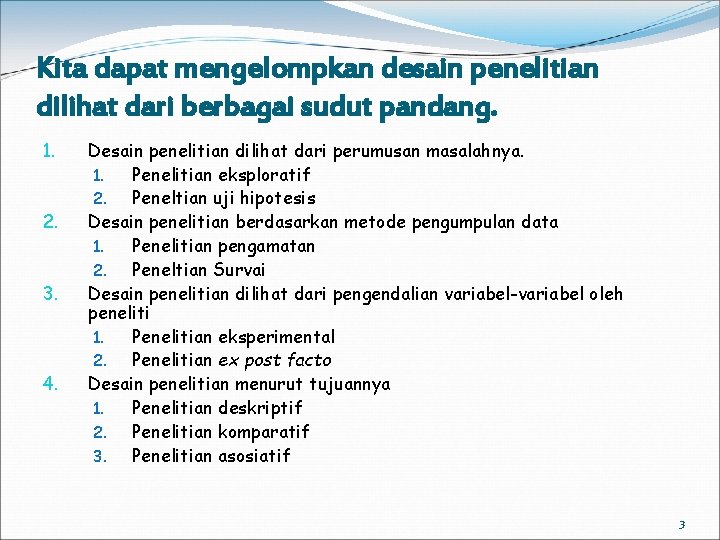 Kita dapat mengelompkan desain penelitian dilihat dari berbagai sudut pandang.

1. Desain penelitian dilihat dari perumusan masalahnya.
   1. Penelitian eksploratif
   2. Peneltian uji hipotesis
2. Desain penelitian berdasarkan metode pengumpulan data
   1. Penelitian pengamatan
   2. Peneltian Survai
3. Desain penelitian dilihat dari pengendalian variabel-variabel oleh peneliti
   1. Penelitian eksperimental
   2. Penelitian ex post facto
4. Desain penelitian menurut tujuannya
   1. Penelitian deskriptif
   2. Penelitian komparatif
   3. Penelitian asosiatif

3